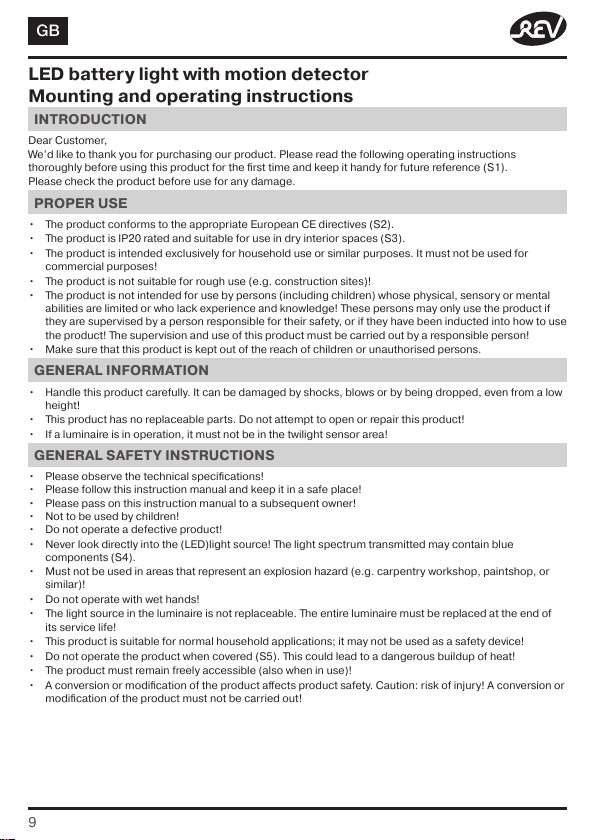 GB

REV

LED battery light with motion detector
Mounting and operating instructions

INTRODUCTION

Dear Customer,
We'd like to thank you for purchasing our product. Please read the following operating instructions thoroughly before using this product for the first time and keep it handy for future reference (S1).
Please check the product before use for any damage.

PROPER USE

• The product conforms to the appropriate European CE directives (S2).
• The product is IP20 rated and suitable for use in dry interior spaces (S3).
• The product is intended exclusively for household use or similar purposes. It must not be used for commercial purposes!
• The product is not suitable for rough use (e.g. construction sites)!
• The product is not intended for use by persons (including children) whose physical, sensory or mental abilities are limited or who lack experience and knowledge! These persons may only use the product if they are supervised by a person responsible for their safety, or if they have been inducted into how to use the product! The supervision and use of this product must be carried out by a responsible person!
• Make sure that this product is kept out of the reach of children or unauthorised persons.

GENERAL INFORMATION

• Handle this product carefully. It can be damaged by shocks, blows or by being dropped, even from a low height!
• This product has no replaceable parts. Do not attempt to open or repair this product!
• If a luminaire is in operation, it must not be in the twilight sensor area!

GENERAL SAFETY INSTRUCTIONS

• Please observe the technical specifications!
• Please follow this instruction manual and keep it in a safe place!
• Please pass on this instruction manual to a subsequent owner!
• Not to be used by children!
• Do not operate a defective product!
• Never look directly into the (LED)light source! The light spectrum transmitted may contain blue components (S4).
• Must not be used in areas that represent an explosion hazard (e.g. carpentry workshop, paintshop, or similar)!
• Do not operate with wet hands!
• The light source in the luminaire is not replaceable. The entire luminaire must be replaced at the end of its service life!
• This product is suitable for normal household applications; it may not be used as a safety device!
• Do not operate the product when covered (S5). This could lead to a dangerous buildup of heat!
• The product must remain freely accessible (also when in use)!
• A conversion or modification of the product affects product safety. Caution: risk of injury! A conversion or modification of the product must not be carried out!

9